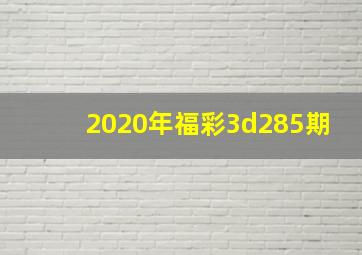 2020年福彩3d285期